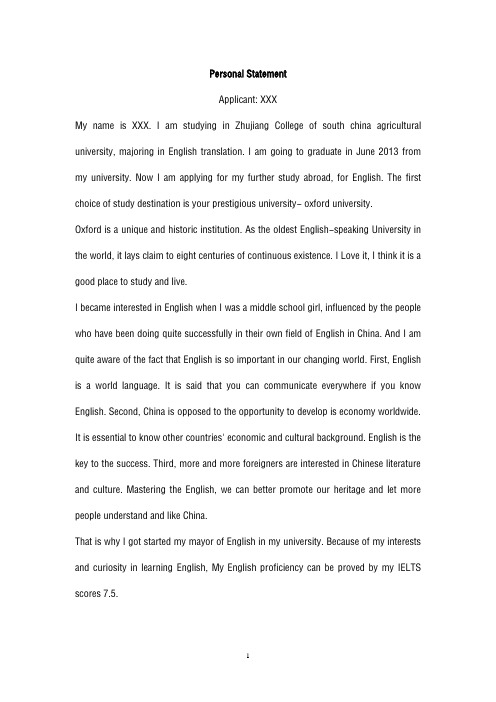 Personal Statement

Applicant: XXX

My name is XXX. I am studying in Zhujiang College of south china agricultural university, majoring in English translation. I am going to graduate in June 2013 from my university. Now I am applying for my further study abroad, for English. The first choice of study destination is your prestigious university- oxford university.

Oxford is a unique and historic institution. As the oldest English-speaking University in the world, it lays claim to eight centuries of continuous existence. I Love it, I think it is a good place to study and live.

I became interested in English when I was a middle school girl, influenced by the people who have been doing quite successfully in their own field of English in China. And I am quite aware of the fact that English is so important in our changing world. First, English is a world language. It is said that you can communicate everywhere if you know English. Second, China is opposed to the opportunity to develop is economy worldwide. It is essential to know other countries' economic and cultural background. English is the key to the success. Third, more and more foreigners are interested in Chinese literature and culture. Mastering the English, we can better promote our heritage and let more people understand and like China.

That is why I got started my mayor of English in my university. Because of my interests and curiosity in learning English, My English proficiency can be proved by my IELTS scores 7.5.

1